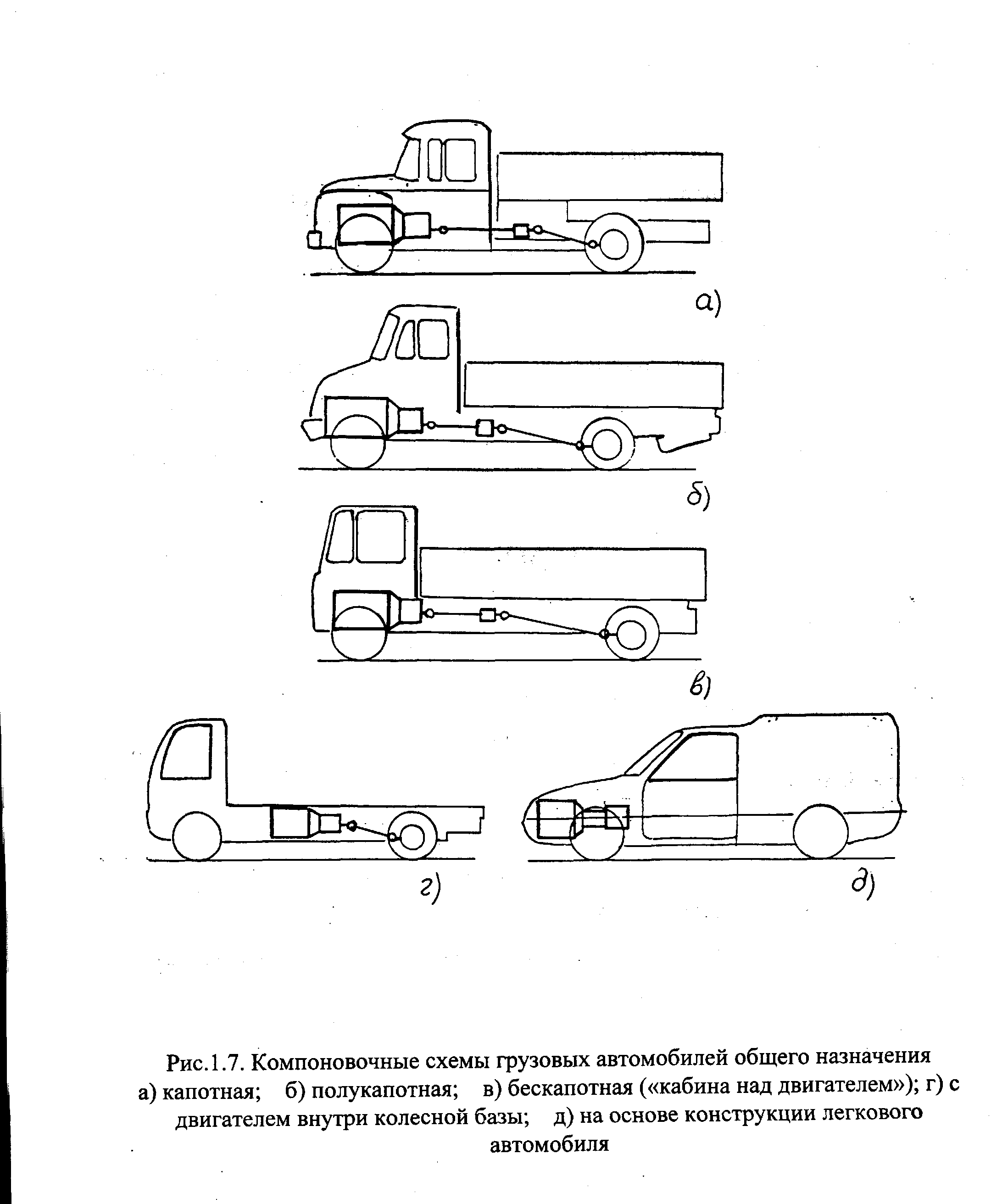 а)

б)

в)

г)

д)

Рис.1.7. Компоновочные схемы грузовых автомобилей общего назначения
а) капотная; б) полукапотная; в) бескапотная («кабина над двигателем»); г) с двигателем внутри колесной базы; д) на основе конструкции легкового автомобиля